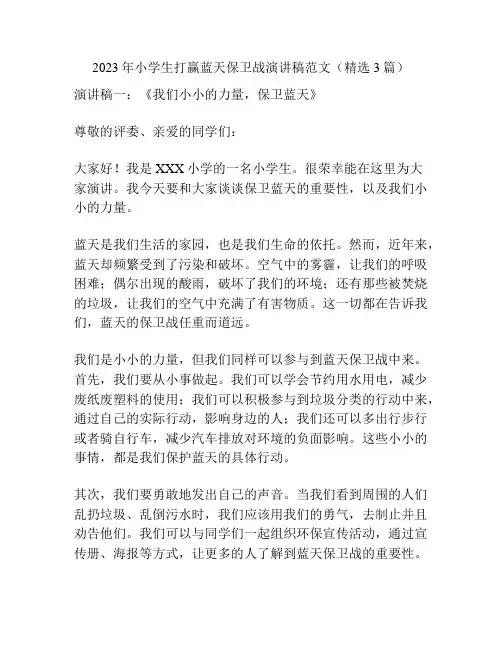 2023 年小学生打赢蓝天保卫战演讲稿范文（精选 3 篇）

演讲稿一：《我们小小的力量，保卫蓝天》

尊敬的评委、亲爱的同学们：

大家好！我是 XXX 小学的一名小学生。很荣幸能在这里为大家演讲。我今天要和大家谈谈保卫蓝天的重要性，以及我们小小的力量。

蓝天是我们生活的家园，也是我们生命的依托。然而，近年来，蓝天却频繁受到了污染和破坏。空气中的雾霾，让我们的呼吸困难；偶尔出现的酸雨，破坏了我们的环境；还有那些被焚烧的垃圾，让我们的空气中充满了有害物质。这一切都在告诉我们，蓝天的保卫战任重而道远。

我们是小小的力量，但我们同样可以参与到蓝天保卫战中来。首先，我们要从小事做起。我们可以学会节约用水用电，减少废纸废塑料的使用；我们可以积极参与到垃圾分类的行动中来，通过自己的实际行动，影响身边的人；我们还可以多出行步行或者骑自行车，减少汽车排放对环境的负面影响。这些小小的事情，都是我们保护蓝天的具体行动。

其次，我们要勇敢地发出自己的声音。当我们看到周围的人们乱扔垃圾、乱倒污水时，我们应该用我们的勇气，去制止并且劝告他们。我们可以与同学们一起组织环保宣传活动，通过宣传册、海报等方式，让更多的人了解到蓝天保卫战的重要性。